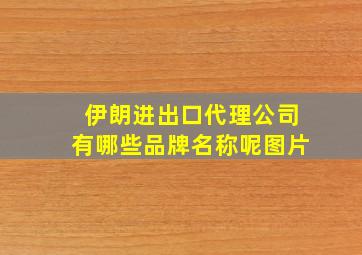 伊朗进出口代理公司
有哪些品牌名称呢图片